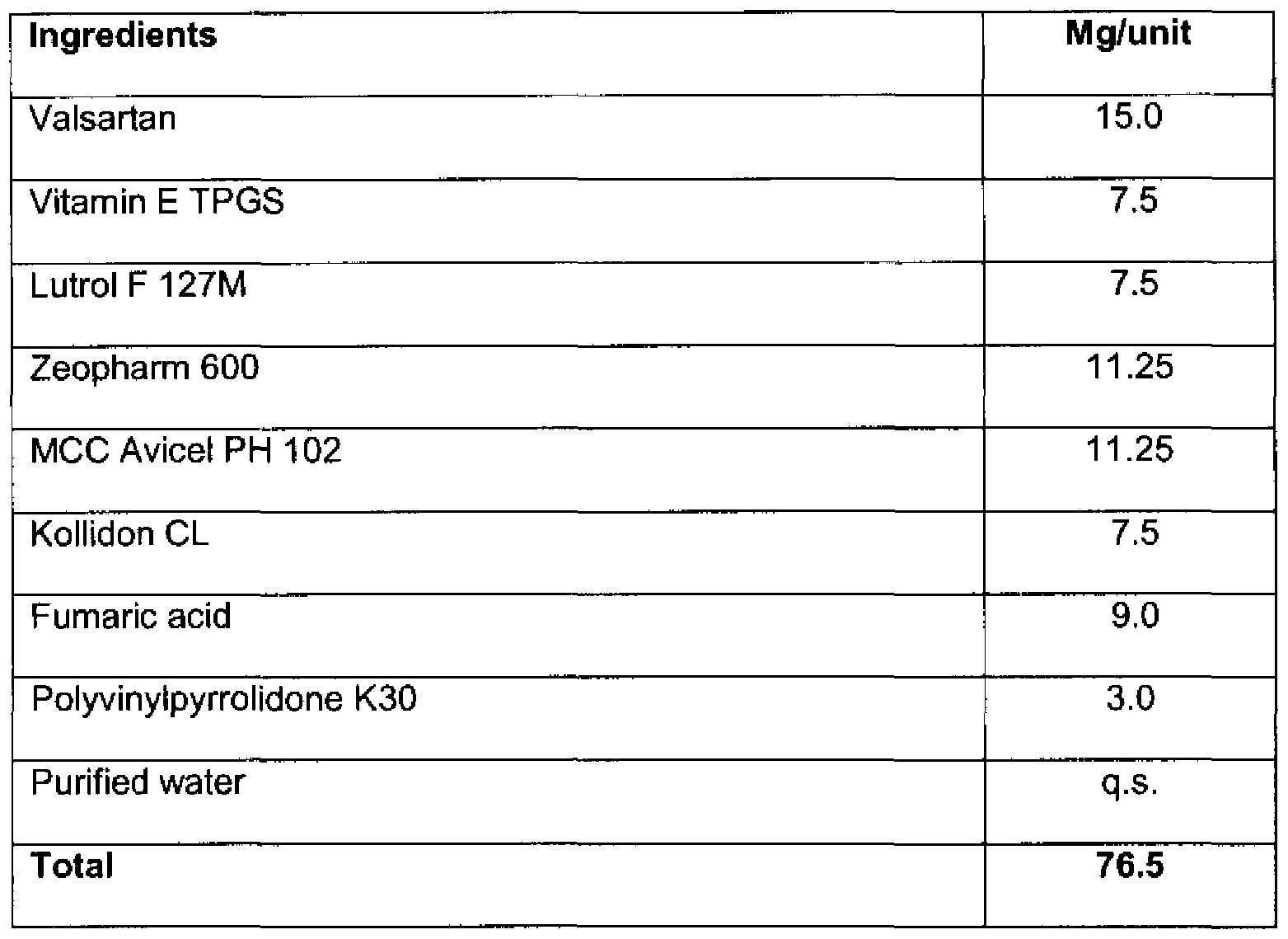 | Ingredients | Mg/unit |
|---|---|
| Valsartan | 15.0 |
| Vitamin E TPGS | 7.5 |
| Lutrol F 127M | 7.5 |
| Zeopharm 600 | 11.25 |
| MCC Avicel PH 102 | 11.25 |
| Kollidon CL | 7.5 |
| Fumaric acid | 9.0 |
| Polyvinylpyrrolidone K30 | 3.0 |
| Purified water | q.s. |
| **Total** | **76.5** |